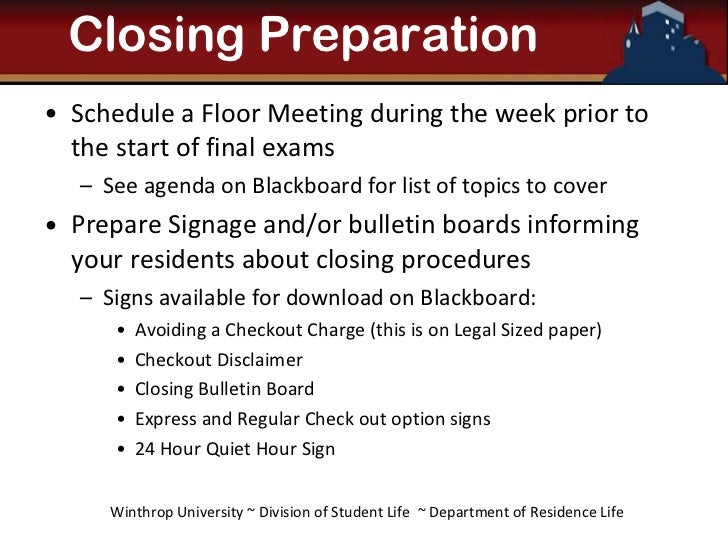 Closing Preparation

• Schedule a Floor Meeting during the week prior to the start of final exams
 – See agenda on Blackboard for list of topics to cover
• Prepare Signage and/or bulletin boards informing your residents about closing procedures
 – Signs available for download on Blackboard:
  • Avoiding a Checkout Charge (this is on Legal Sized paper)
  • Checkout Disclaimer
  • Closing Bulletin Board
  • Express and Regular Check out option signs
  • 24 Hour Quiet Hour Sign

Winthrop University ~ Division of Student Life ~ Department of Residence Life